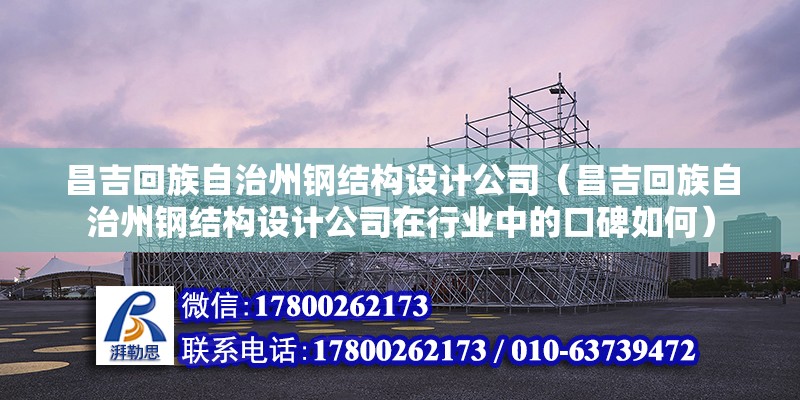 昌吉回族自治州钢结构设计公司（昌吉回族自治州钢结构设计公司在行业中的口碑如何）

湃勒思

微信：17800262173

联系电话：17800262173 / 010-63739472